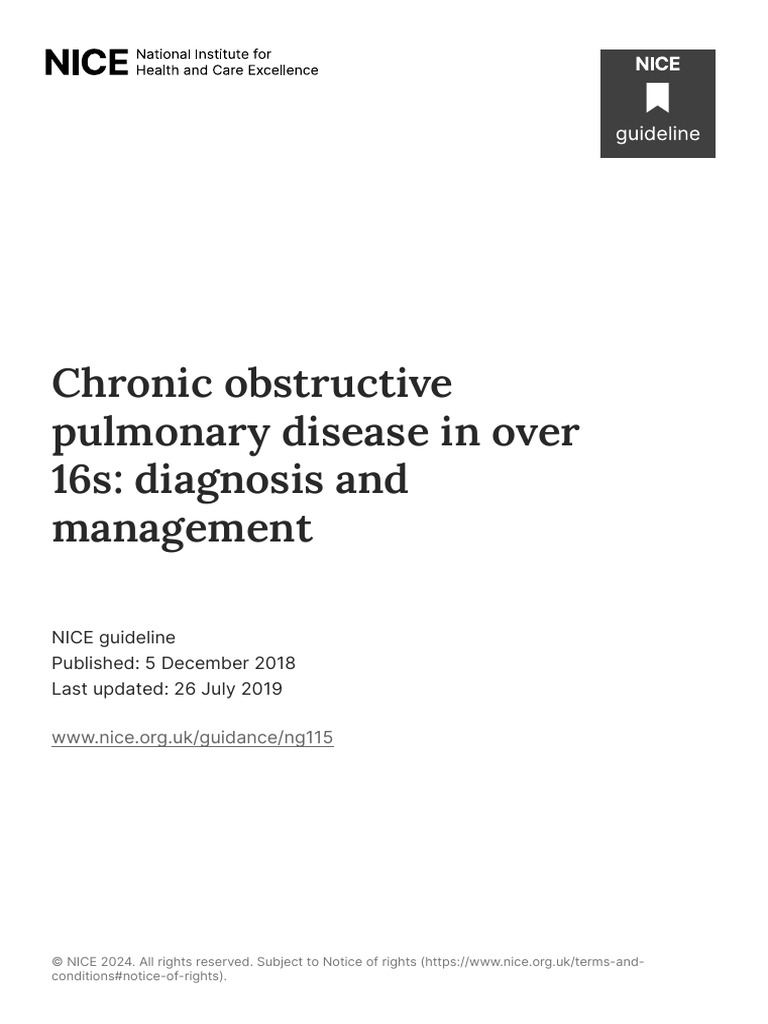 NICE National Institute for Health and Care Excellence

NICE
guideline

Chronic obstructive pulmonary disease in over 16s: diagnosis and management

NICE guideline
Published: 5 December 2018
Last updated: 26 July 2019

www.nice.org.uk/guidance/ng115

© NICE 2024. All rights reserved. Subject to Notice of rights (https://www.nice.org.uk/terms-and-conditions#notice-of-rights).